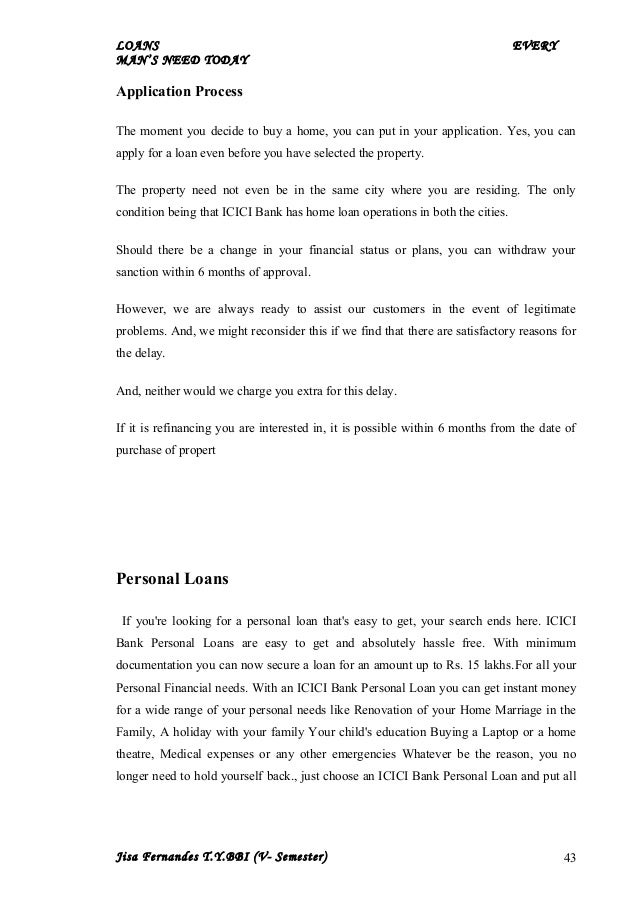 LOANS EVERY MAN'S NEED TODAY

Application Process

The moment you decide to buy a home, you can put in your application. Yes, you can apply for a loan even before you have selected the property.

The property need not even be in the same city where you are residing. The only condition being that ICICI Bank has home loan operations in both the cities.

Should there be a change in your financial status or plans, you can withdraw your sanction within 6 months of approval.

However, we are always ready to assist our customers in the event of legitimate problems. And, we might reconsider this if we find that there are satisfactory reasons for the delay.

And, neither would we charge you extra for this delay.

If it is refinancing you are interested in, it is possible within 6 months from the date of purchase of propert

Personal Loans

If you're looking for a personal loan that's easy to get, your search ends here. ICICI Bank Personal Loans are easy to get and absolutely hassle free. With minimum documentation you can now secure a loan for an amount up to Rs. 15 lakhs.For all your Personal Financial needs. With an ICICI Bank Personal Loan you can get instant money for a wide range of your personal needs like Renovation of your Home Marriage in the Family, A holiday with your family Your child's education Buying a Laptop or a home theatre, Medical expenses or any other emergencies Whatever be the reason, you no longer need to hold yourself back., just choose an ICICI Bank Personal Loan and put all

Jisa Fernandes T.Y.BBI (V- Semester) 43